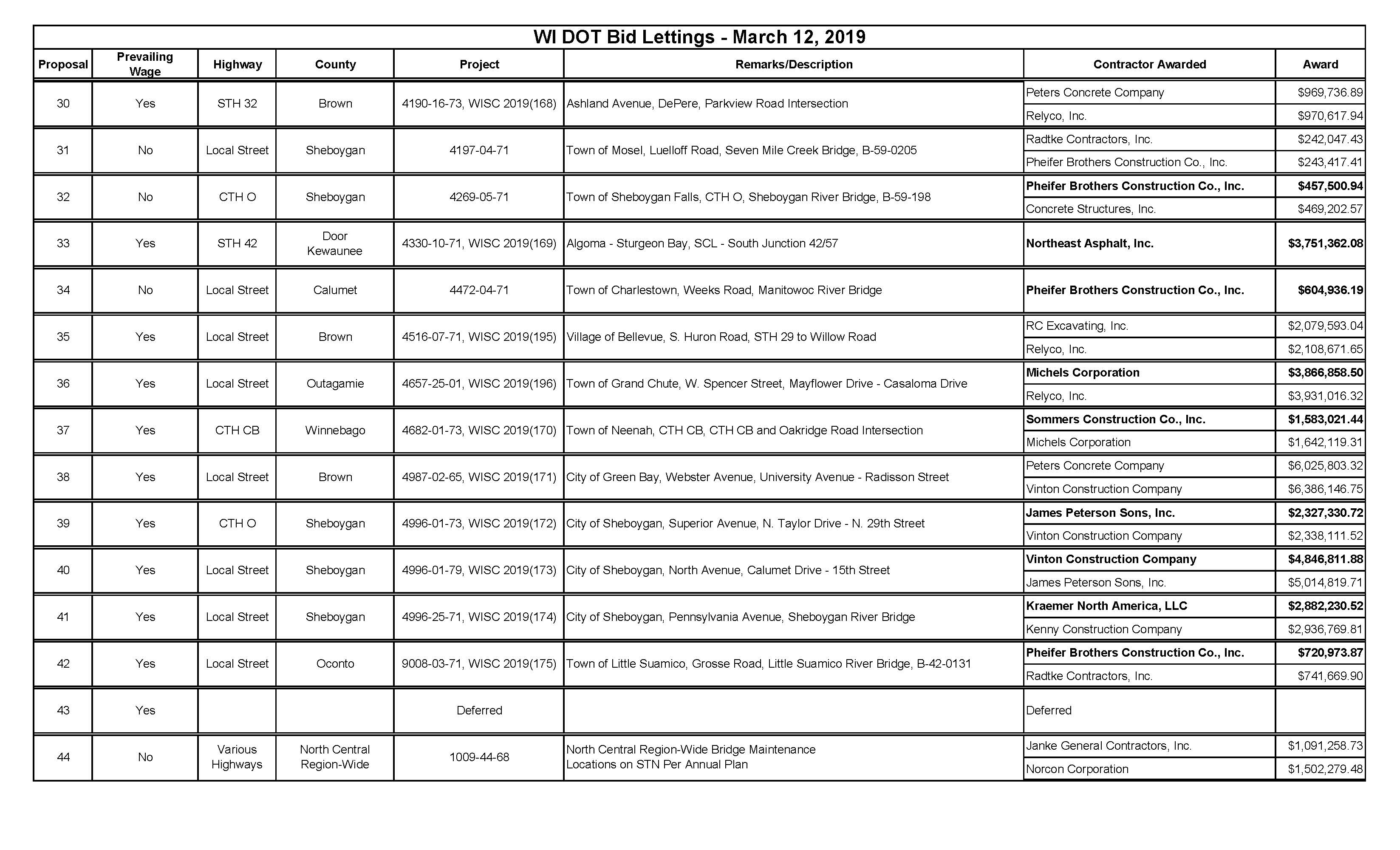 WI DOT Bid Lettings - March 12, 2019

| Proposal | Prevailing Wage | Highway | County | Project | Remarks/Description | Contractor Awarded | Award |
|---|---|---|---|---|---|---|---|
| 30 | Yes | STH 32 | Brown | 4190-16-73, WISC 2019(168) | Ashland Avenue, DePere, Parkview Road Intersection | Peters Concrete Company | $969,736.89 |
| | | | | | | Relyco, Inc. | $970,617.94 |
| 31 | No | Local Street | Sheboygan | 4197-04-71 | Town of Mosel, Luelloff Road, Seven Mile Creek Bridge, B-59-0205 | Radtke Contractors, Inc. | $242,047.43 |
| | | | | | | Pheifer Brothers Construction Co., Inc. | $243,417.41 |
| 32 | No | CTH O | Sheboygan | 4269-05-71 | Town of Sheboygan Falls, CTH O, Sheboygan River Bridge, B-59-198 | Pheifer Brothers Construction Co., Inc. | $457,500.94 |
| | | | | | | Concrete Structures, Inc. | $469,202.57 |
| 33 | Yes | STH 42 | Door Kewaunee | 4330-10-71, WISC 2019(169) | Algoma - Sturgeon Bay, SCL - South Junction 42/57 | Northeast Asphalt, Inc. | $3,751,362.08 |
| 34 | No | Local Street | Calumet | 4472-04-71 | Town of Charlestown, Weeks Road, Manitowoc River Bridge | Pheifer Brothers Construction Co., Inc. | $604,936.19 |
| 35 | Yes | Local Street | Brown | 4516-07-71, WISC 2019(195) | Village of Bellevue, S. Huron Road, STH 29 to Willow Road | RC Excavating, Inc. | $2,079,593.04 |
| | | | | | | Relyco, Inc. | $2,108,671.65 |
| 36 | Yes | Local Street | Outagamie | 4657-25-01, WISC 2019(196) | Town of Grand Chute, W. Spencer Street, Mayflower Drive - Casaloma Drive | Michels Corporation | $3,866,858.50 |
| | | | | | | Relyco, Inc. | $3,931,016.32 |
| 37 | Yes | CTH CB | Winnebago | 4682-01-73, WISC 2019(170) | Town of Neenah, CTH CB, CTH CB and Oakridge Road Intersection | Sommers Construction Co., Inc. | $1,583,021.44 |
| | | | | | | Michels Corporation | $1,642,119.31 |
| 38 | Yes | Local Street | Brown | 4987-02-65, WISC 2019(171) | City of Green Bay, Webster Avenue, University Avenue - Radisson Street | Peters Concrete Company | $6,025,803.32 |
| | | | | | | Vinton Construction Company | $6,386,146.75 |
| 39 | Yes | CTH O | Sheboygan | 4996-01-73, WISC 2019(172) | City of Sheboygan, Superior Avenue, N. Taylor Drive - N. 29th Street | James Peterson Sons, Inc. | $2,327,330.72 |
| | | | | | | Vinton Construction Company | $2,338,111.52 |
| 40 | Yes | Local Street | Sheboygan | 4996-01-79, WISC 2019(173) | City of Sheboygan, North Avenue, Calumet Drive - 15th Street | Vinton Construction Company | $4,846,811.88 |
| | | | | | | James Peterson Sons, Inc. | $5,014,819.71 |
| 41 | Yes | Local Street | Sheboygan | 4996-25-71, WISC 2019(174) | City of Sheboygan, Pennsylvania Avenue, Sheboygan River Bridge | Kraemer North America, LLC | $2,882,230.52 |
| | | | | | | Kenny Construction Company | $2,936,769.81 |
| 42 | Yes | Local Street | Oconto | 9008-03-71, WISC 2019(175) | Town of Little Suamico, Grosse Road, Little Suamico River Bridge, B-42-0131 | Pheifer Brothers Construction Co., Inc. | $720,973.87 |
| | | | | | | Radtke Contractors, Inc. | $741,669.90 |
| 43 | Yes | | | Deferred | | Deferred | |
| 44 | No | Various Highways | North Central Region-Wide | 1009-44-68 | North Central Region-Wide Bridge Maintenance Locations on STN Per Annual Plan | Janke General Contractors, Inc. | $1,091,258.73 |
| | | | | | | Norcon Corporation | $1,502,279.48 |